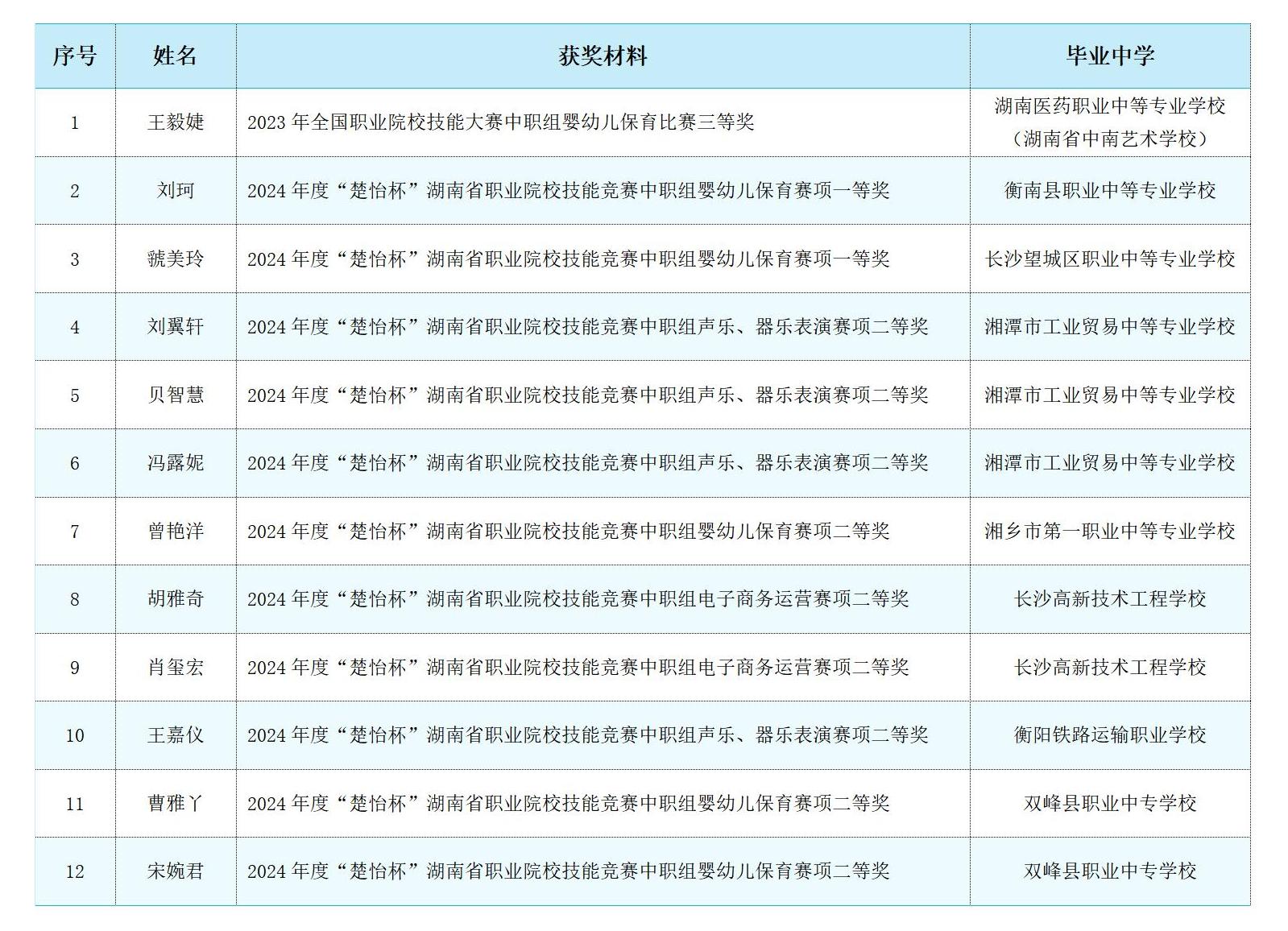 | 序号 | 姓名 | 获奖材料 | 毕业中学 |
|---|---|---|---|
| 1 | 王毅婕 | 2023 年全国职业院校技能大赛中职组婴幼儿保育比赛三等奖 | 湖南医药职业中等专业学校（湖南省中南艺术学校） |
| 2 | 刘珂 | 2024 年度“楚怡杯”湖南省职业院校技能竞赛中职组婴幼儿保育赛项一等奖 | 衡南县职业中等专业学校 |
| 3 | 虢美玲 | 2024 年度“楚怡杯”湖南省职业院校技能竞赛中职组婴幼儿保育赛项一等奖 | 长沙望城区职业中等专业学校 |
| 4 | 刘翼轩 | 2024 年度“楚怡杯”湖南省职业院校技能竞赛中职组声乐、器乐表演赛项二等奖 | 湘潭市工业贸易中等专业学校 |
| 5 | 贝智慧 | 2024 年度“楚怡杯”湖南省职业院校技能竞赛中职组声乐、器乐表演赛项二等奖 | 湘潭市工业贸易中等专业学校 |
| 6 | 冯露妮 | 2024 年度“楚怡杯”湖南省职业院校技能竞赛中职组声乐、器乐表演赛项二等奖 | 湘潭市工业贸易中等专业学校 |
| 7 | 曾艳洋 | 2024 年度“楚怡杯”湖南省职业院校技能竞赛中职组婴幼儿保育赛项二等奖 | 湘乡市第一职业中等专业学校 |
| 8 | 胡雅奇 | 2024 年度“楚怡杯”湖南省职业院校技能竞赛中职组电子商务运营赛项二等奖 | 长沙高新技术工程学校 |
| 9 | 肖玺宏 | 2024 年度“楚怡杯”湖南省职业院校技能竞赛中职组电子商务运营赛项二等奖 | 长沙高新技术工程学校 |
| 10 | 王嘉仪 | 2024 年度“楚怡杯”湖南省职业院校技能竞赛中职组声乐、器乐表演赛项二等奖 | 衡阳铁路运输职业学校 |
| 11 | 曹雅丫 | 2024 年度“楚怡杯”湖南省职业院校技能竞赛中职组婴幼儿保育赛项二等奖 | 双峰县职业中专学校 |
| 12 | 宋婉君 | 2024 年度“楚怡杯”湖南省职业院校技能竞赛中职组婴幼儿保育赛项二等奖 | 双峰县职业中专学校 |